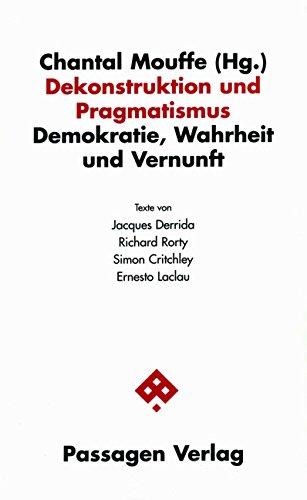 Chantal Mouffe (Hg.)
Dekonstruktion und Pragmatismus
Demokratie, Wahrheit und Vernunft

Texte von
Jacques Derrida
Richard Rorty
Simon Critchley
Ernesto Laclau

Passagen Verlag